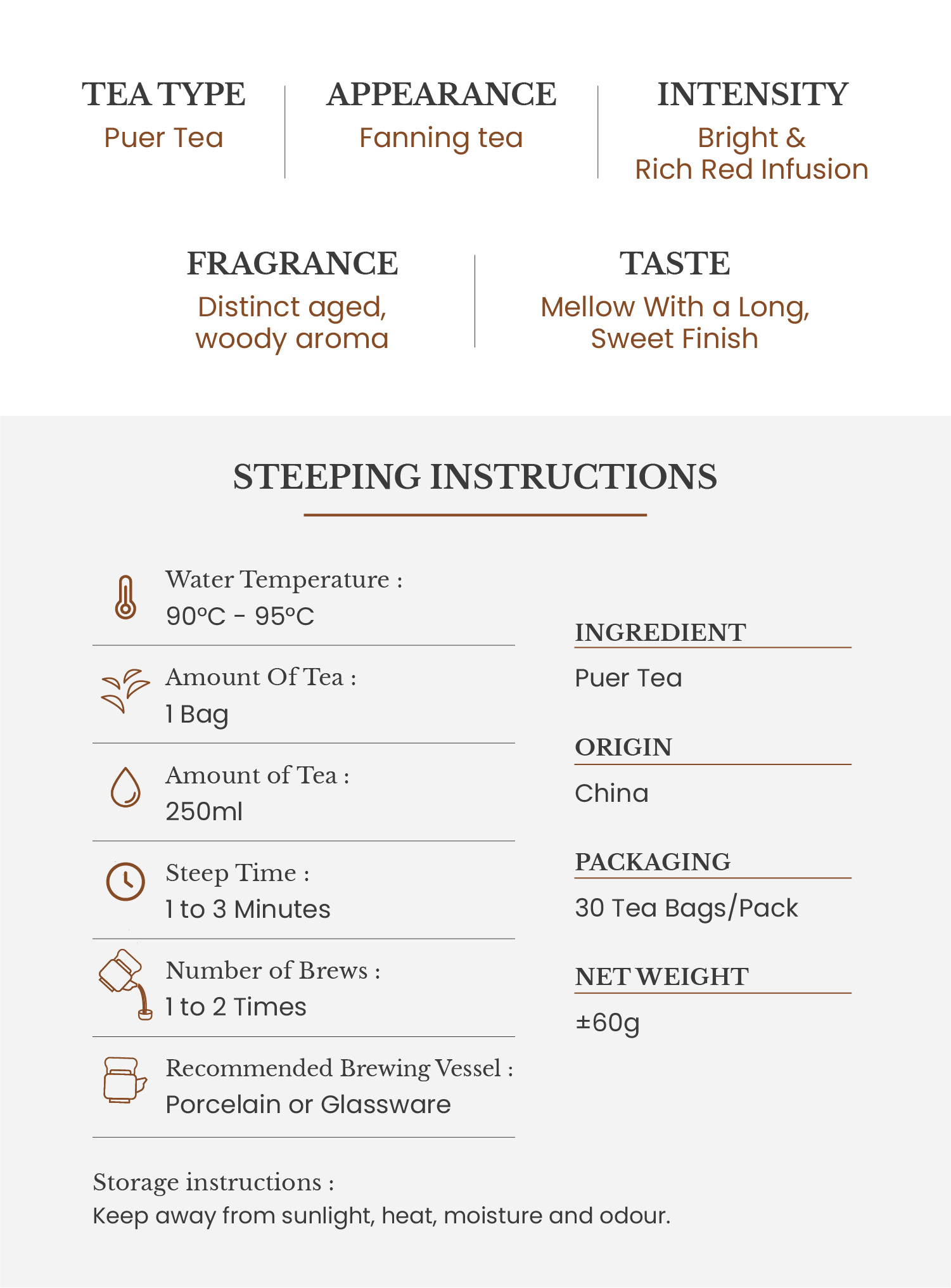 TEA TYPE
Puer Tea

APPEARANCE
Fanning tea

INTENSITY
Bright & Rich Red Infusion

FRAGRANCE
Distinct aged, woody aroma

TASTE
Mellow With a Long, Sweet Finish

STEEPING INSTRUCTIONS

Water Temperature :
90°C - 95°C

Amount Of Tea :
1 Bag

Amount of Tea :
250ml

Steep Time :
1 to 3 Minutes

Number of Brews :
1 to 2 Times

Recommended Brewing Vessel :
Porcelain or Glassware

INGREDIENT
Puer Tea

ORIGIN
China

PACKAGING
30 Tea Bags/Pack

NET WEIGHT
±60g

Storage instructions :
Keep away from sunlight, heat, moisture and odour.